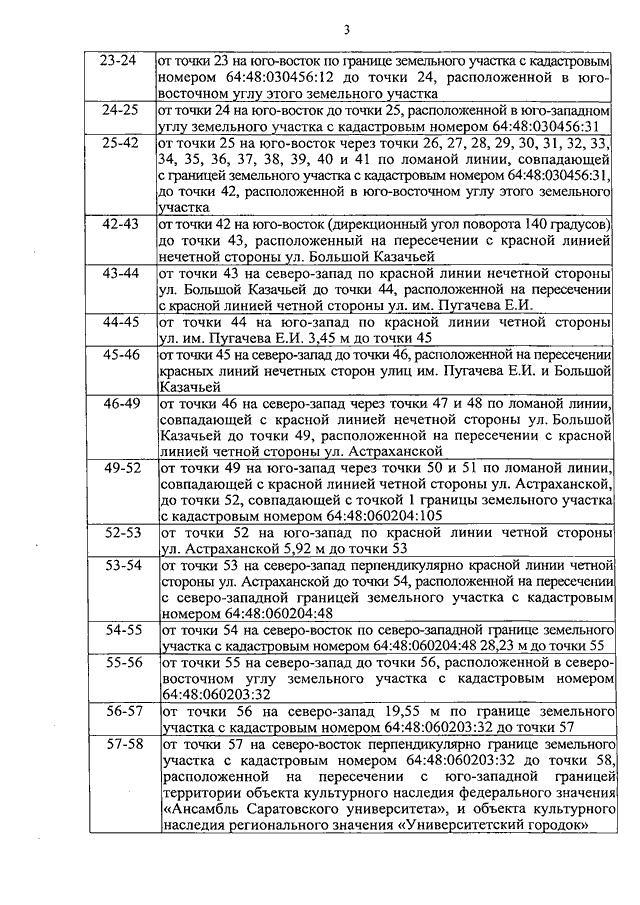 3

| | |
|---|---|
| 23-24 | от точки 23 на юго-восток по границе земельного участка с кадастровым номером 64:48:030456:12 до точки 24, расположенной в юго-восточном углу этого земельного участка |
| 24-25 | от точки 24 на юго-восток до точки 25, расположенной в юго-западном углу земельного участка с кадастровым номером 64:48:030456:31 |
| 25-42 | от точки 25 на юго-восток через точки 26, 27, 28, 29, 30, 31, 32, 33, 34, 35, 36, 37, 38, 39, 40 и 41 по ломаной линии, совпадающей с границей земельного участка с кадастровым номером 64:48:030456:31, до точки 42, расположенной в юго-восточном углу этого земельного участка |
| 42-43 | от точки 42 на юго-восток (дирекционный угол поворота 140 градусов) до точки 43, расположенный на пересечении с красной линией нечетной стороны ул. Большой Казачьей |
| 43-44 | от точки 43 на северо-запад по красной линии нечетной стороны ул. Большой Казачьей до точки 44, расположенной на пересечении с красной линией четной стороны ул. им. Пугачева Е.И. |
| 44-45 | от точки 44 на юго-запад по красной линии четной стороны ул. им. Пугачева Е.И. 3,45 м до точки 45 |
| 45-46 | от точки 45 на северо-запад до точки 46, расположенной на пересечении красных линий нечетных сторон улиц им. Пугачева Е.И. и Большой Казачьей |
| 46-49 | от точки 46 на северо-запад через точки 47 и 48 по ломаной линии, совпадающей с красной линией нечетной стороны ул. Большой Казачьей до точки 49, расположенной на пересечении с красной линией четной стороны ул. Астраханской |
| 49-52 | от точки 49 на юго-запад через точки 50 и 51 по ломаной линии, совпадающей с красной линией четной стороны ул. Астраханской, до точки 52, совпадающей с точкой 1 границы земельного участка с кадастровым номером 64:48:060204:105 |
| 52-53 | от точки 52 на юго-запад по красной линии четной стороны ул. Астраханской 5,92 м до точки 53 |
| 53-54 | от точки 53 на северо-запад перпендикулярно красной линии четной стороны ул. Астраханской до точки 54, расположенной на пересечении с северо-западной границей земельного участка с кадастровым номером 64:48:060204:48 |
| 54-55 | от точки 54 на северо-восток по северо-западной границе земельного участка с кадастровым номером 64:48:060204:48 28,23 м до точки 55 |
| 55-56 | от точки 55 на северо-запад до точки 56, расположенной в северо-восточном углу земельного участка с кадастровым номером 64:48:060203:32 |
| 56-57 | от точки 56 на северо-запад 19,55 м по границе земельного участка с кадастровым номером 64:48:060203:32 до точки 57 |
| 57-58 | от точки 57 на северо-восток перпендикулярно границе земельного участка с кадастровым номером 64:48:060203:32 до точки 58, расположенной на пересечении с юго-западной границей территории объекта культурного наследия федерального значения «Ансамбль Саратовского университета», и объекта культурного наследия регионального значения «Университетский городок» |